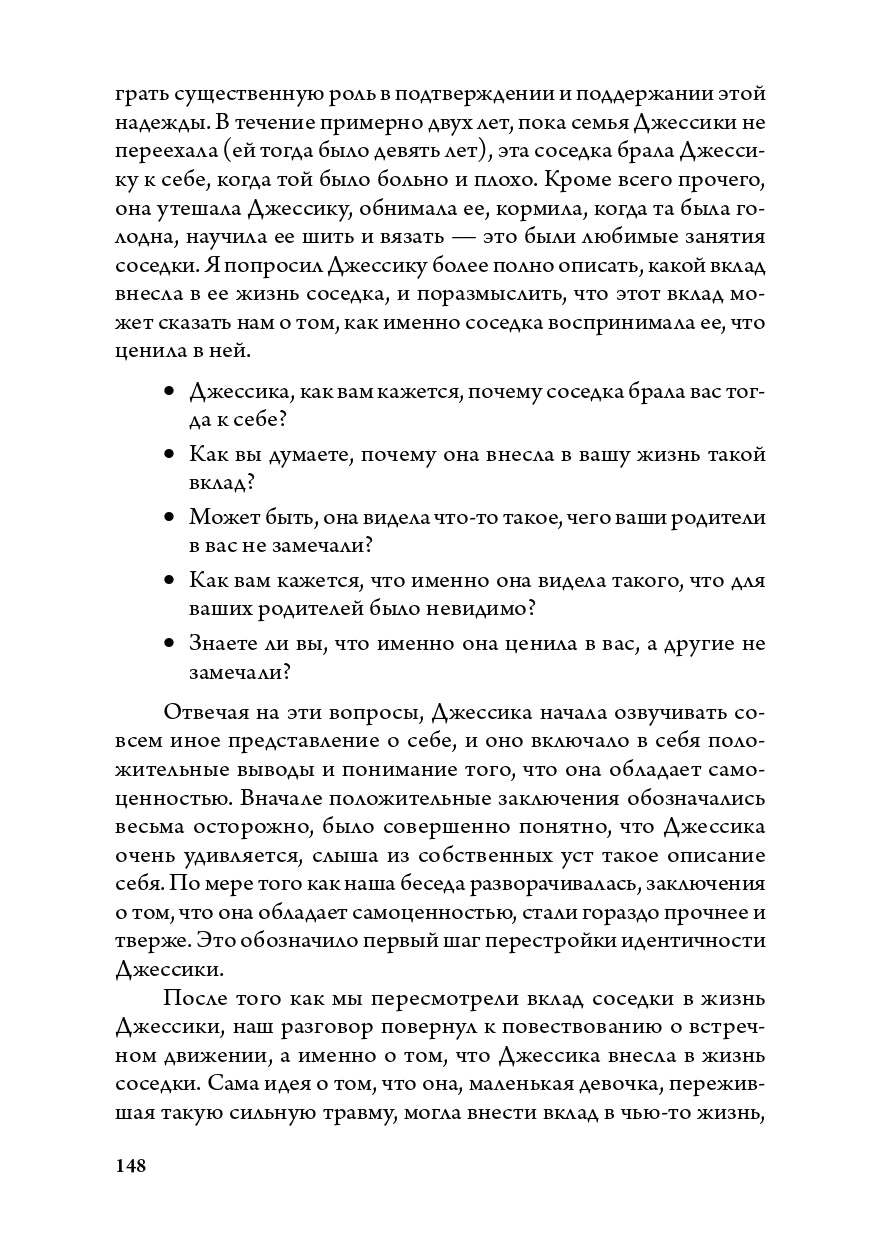 грать существенную роль в подтверждении и поддержании этой надежды. В течение примерно двух лет, пока семья Джессики не переехала (ей тогда было девять лет), эта соседка брала Джессику к себе, когда той было больно и плохо. Кроме всего прочего, она утешала Джессику, обнимала ее, кормила, когда та была голодна, научила ее шить и вязать — это были любимые занятия соседки. Я попросил Джессику более полно описать, какой вклад внесла в ее жизнь соседка, и поразмыслить, что этот вклад может сказать нам о том, как именно соседка воспринимала ее, что ценила в ней.

• Джессика, как вам кажется, почему соседка брала вас тогда к себе?
• Как вы думаете, почему она внесла в вашу жизнь такой вклад?
• Может быть, она видела что-то такое, чего ваши родители в вас не замечали?
• Как вам кажется, что именно она видела такого, что для ваших родителей было невидимо?
• Знаете ли вы, что именно она ценила в вас, а другие не замечали?

Отвечая на эти вопросы, Джессика начала озвучивать совсем иное представление о себе, и оно включало в себя положительные выводы и понимание того, что она обладает самоценностью. Вначале положительные заключения обозначались весьма осторожно, было совершенно понятно, что Джессика очень удивляется, слыша из собственных уст такое описание себя. По мере того как наша беседа разворачивалась, заключения о том, что она обладает самоценностью, стали гораздо прочнее и тверже. Это обозначило первый шаг перестройки идентичности Джессики.

После того как мы пересмотрели вклад соседки в жизнь Джессики, наш разговор повернул к повествованию о встречном движении, а именно о том, что Джессика внесла в жизнь соседки. Сама идея о том, что она, маленькая девочка, пережившая такую сильную травму, могла внести вклад в чью-то жизнь,

148